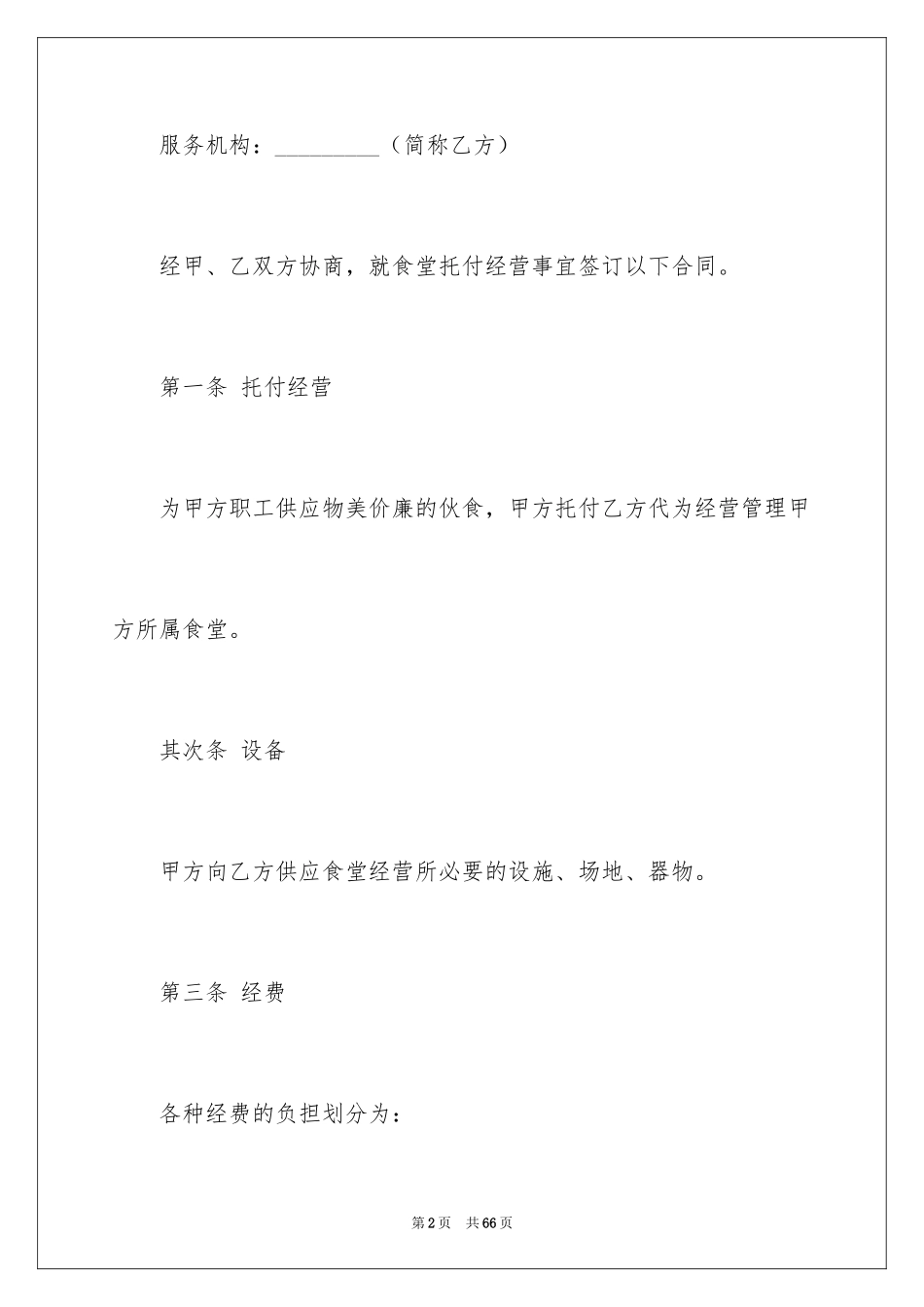 服务机构：_________（简称乙方）

经甲、乙双方协商，就食堂托付经营事宜签订以下合同。

第一条 托付经营

为甲方职工供应物美价廉的伙食，甲方托付乙方代为经营管理甲方所属食堂。

其次条 设备

甲方向乙方供应食堂经营所必要的设施、场地、器物。

第三条 经费

各种经费的负担划分为：

第2页 共66页